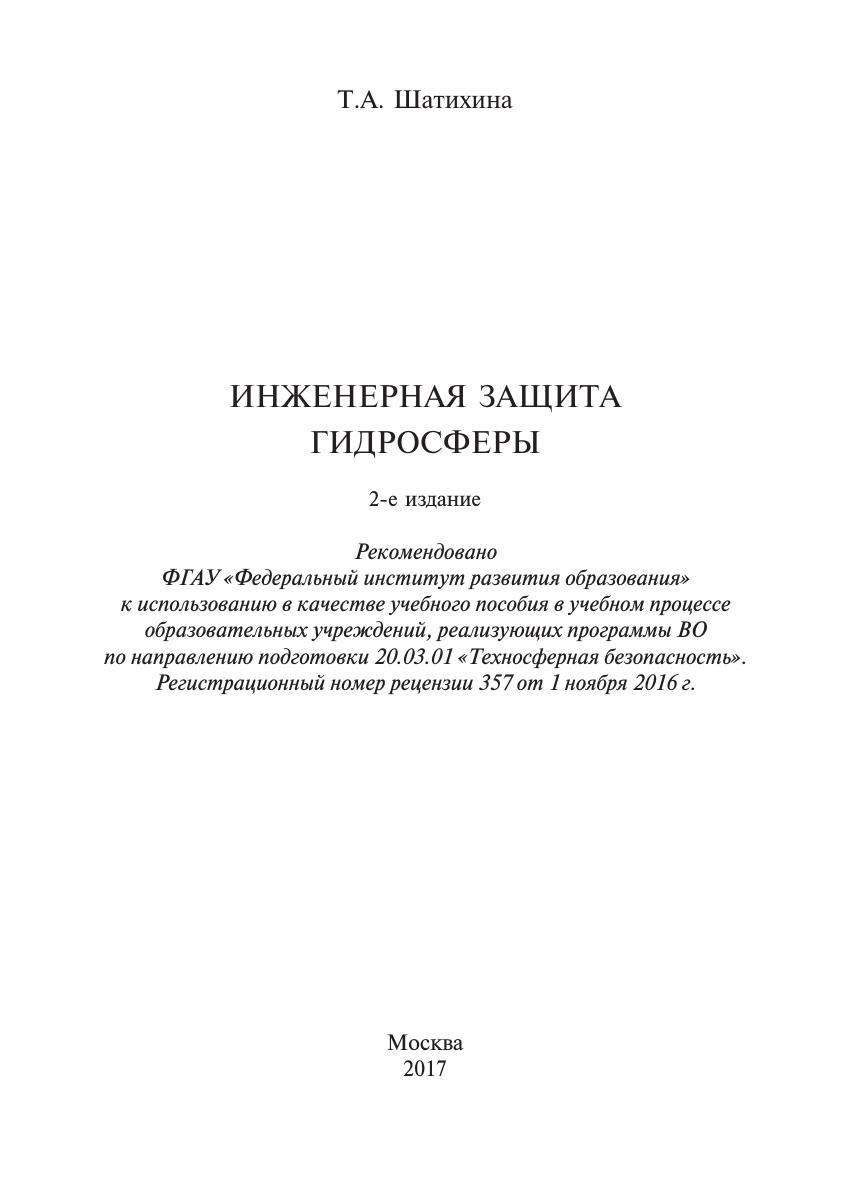 Т.А. Шатихина

ИНЖЕНЕРНАЯ ЗАЩИТА ГИДРОСФЕРЫ

2-е издание

Рекомендовано ФГАУ «Федеральный институт развития образования» к использованию в качестве учебного пособия в учебном процессе образовательных учреждений, реализующих программы ВО по направлению подготовки 20.03.01 «Техносферная безопасность». Регистрационный номер рецензии 357 от 1 ноября 2016 г.

Москва
2017